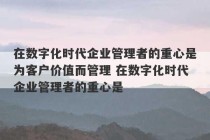 在数字化时代企业管理者的重心是为客户价值而管理 在数字化时代企业管理者的重心是